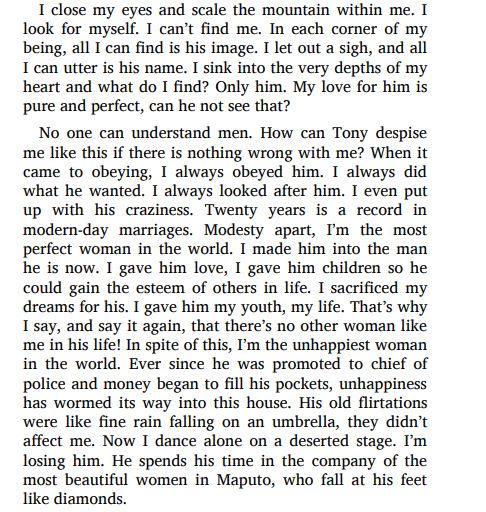 I close my eyes and scale the mountain within me. I look for myself. I can’t find me. In each corner of my being, all I can find is his image. I let out a sigh, and all I can utter is his name. I sink into the very depths of my heart and what do I find? Only him. My love for him is pure and perfect, can he not see that?

No one can understand men. How can Tony despise me like this if there is nothing wrong with me? When it came to obeying, I always obeyed him. I always did what he wanted. I always looked after him. I even put up with his craziness. Twenty years is a record in modern-day marriages. Modesty apart, I’m the most perfect woman in the world. I made him into the man he is now. I gave him love, I gave him children so he could gain the esteem of others in life. I sacrificed my dreams for his. I gave him my youth, my life. That’s why I say, and say it again, that there’s no other woman like me in his life! In spite of this, I’m the unhappiest woman in the world. Ever since he was promoted to chief of police and money began to fill his pockets, unhappiness has wormed its way into this house. His old flirtations were like fine rain falling on an umbrella, they didn’t affect me. Now I dance alone on a deserted stage. I’m losing him. He spends his time in the company of the most beautiful women in Maputo, who fall at his feet like diamonds.